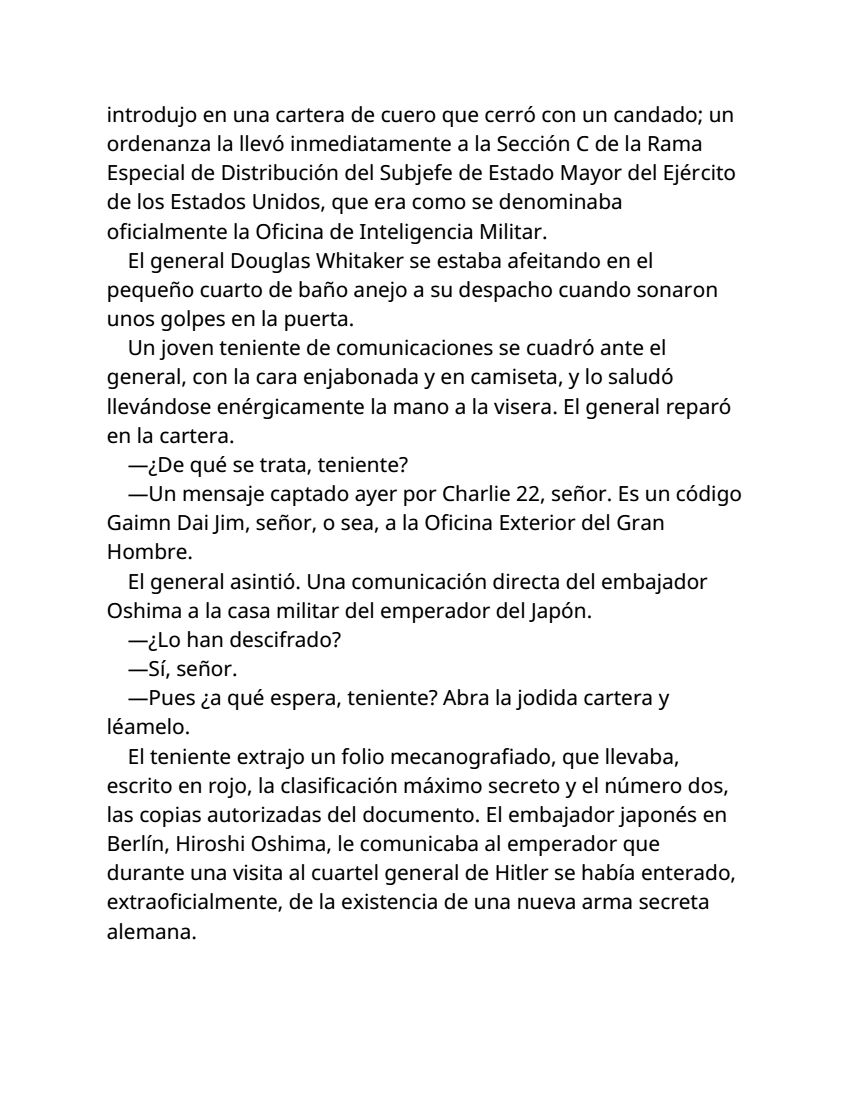 introdujo en una cartera de cuero que cerró con un candado; un ordenanza la llevó inmediatamente a la Sección C de la Rama Especial de Distribución del Subjefe de Estado Mayor del Ejército de los Estados Unidos, que era como se denominaba oficialmente la Oficina de Inteligencia Militar.

El general Douglas Whitaker se estaba afeitando en el pequeño cuarto de baño anejo a su despacho cuando sonaron unos golpes en la puerta.

Un joven teniente de comunicaciones se cuadró ante el general, con la cara enjabonada y en camiseta, y lo saludó llevándose enérgicamente la mano a la visera. El general reparó en la cartera.

—¿De qué se trata, teniente?

—Un mensaje captado ayer por Charlie 22, señor. Es un código Gaimn Dai Jim, señor, o sea, a la Oficina Exterior del Gran Hombre.

El general asintió. Una comunicación directa del embajador Oshima a la casa militar del emperador del Japón.

—¿Lo han descifrado?

—Sí, señor.

—Pues ¿a qué espera, teniente? Abra la jodida cartera y léamelo.

El teniente extrajo un folio mecanografiado, que llevaba, escrito en rojo, la clasificación máximo secreto y el número dos, las copias autorizadas del documento. El embajador japonés en Berlín, Hiroshi Oshima, le comunicaba al emperador que durante una visita al cuartel general de Hitler se había enterado, extraoficialmente, de la existencia de una nueva arma secreta alemana.